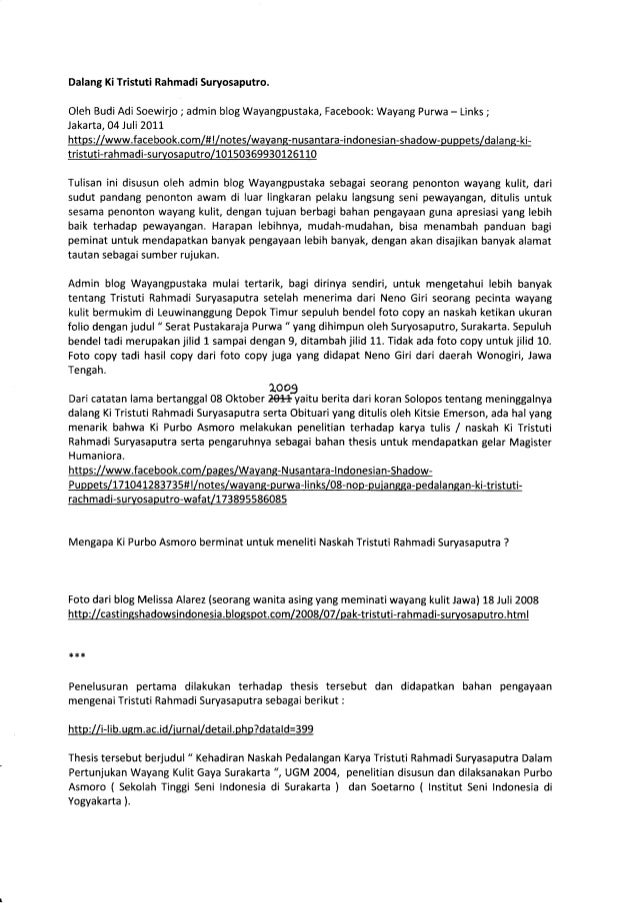 Dalang Ki Tristuti Rahmadi Suryosaputro.

Oleh Budi Adi Soewirjo ; admin blog Wayangpustaka, Facebook: Wayang Purwa – Links ; Jakarta, 04 Juli 2011
https://www.facebook.com/#!/notes/wayang-nusantara-indonesian-shadow-puppets/dalang-ki-tristuti-rahmadi-suryosaputro/10150369930126110

Tulisan ini disusun oleh admin blog Wayangpustaka sebagai seorang penonton wayang kulit, dari sudut pandang penonton awam di luar lingkaran pelaku langsung seni pewayangan, ditulis untuk sesama penonton wayang kulit, dengan tujuan berbagi bahan pengayaan guna apresiasi yang lebih baik terhadap pewayangan. Harapan lebihnya, mudah-mudahan, bisa menambah panduan bagi peminat untuk mendapatkan banyak pengayaan lebih banyak, dengan akan disajikan banyak alamat tautan sebagai sumber rujukan.

Admin blog Wayangpustaka mulai tertarik, bagi dirinya sendiri, untuk mengetahui lebih banyak tentang Tristuti Rahmadi Suryasaputra setelah menerima dari Neno Giri seorang pecinta wayang kulit bermukim di Leuwinanggung Depok Timur sepuluh bendel foto copy an naskah ketikan ukuran folio dengan judul " Serat Pustakaraja Purwa " yang dihimpun oleh Suryosaputro, Surakarta. Sepuluh bendel tadi merupakan jilid 1 sampai dengan 9, ditambah jilid 11. Tidak ada foto copy untuk jilid 10. Foto copy tadi hasil copy dari foto copy juga yang didapat Neno Giri dari daerah Wonogiri, Jawa Tengah.

Dari catatan lama bertanggal 08 Oktober 2011 2009 yaitu berita dari koran Solopos tentang meninggalnya dalang Ki Tristuti Rahmadi Suryasaputra serta Obituari yang ditulis oleh Kitsie Emerson, ada hal yang menarik bahwa Ki Purbo Asmoro melakukan penelitian terhadap karya tulis / naskah Ki Tristuti Rahmadi Suryasaputra serta pengaruhnya sebagai bahan thesis untuk mendapatkan gelar Magister Humaniora.
https://www.facebook.com/pages/Wayang-Nusantara-Indonesian-Shadow-Puppets/171041283735#!/notes/wayang-purwa-links/08-nop-pujangga-pedalangan-ki-tristuti-rachmadi-suryosaputro-wafat/173895586085

Mengapa Ki Purbo Asmoro berminat untuk meneliti Naskah Tristuti Rahmadi Suryasaputra ?

Foto dari blog Melissa Alarez (seorang wanita asing yang meminati wayang kulit Jawa) 18 Juli 2008
http://castingshadowsindonesia.blogspot.com/2008/07/pak-tristuti-rahmadi-suryosaputro.html

***

Penelusuran pertama dilakukan terhadap thesis tersebut dan didapatkan bahan pengayaan mengenai Tristuti Rahmadi Suryasaputra sebagai berikut :

http://i-lib.ugm.ac.id/jurnal/detail.php?dataId=399

Thesis tersebut berjudul " Kehadiran Naskah Pedalangan Karya Tristuti Rahmadi Suryasaputra Dalam Pertunjukan Wayang Kulit Gaya Surakarta ", UGM 2004, penelitian disusun dan dilaksanakan Purbo Asmoro ( Sekolah Tinggi Seni Indonesia di Surakarta ) dan Soetarno ( Institut Seni Indonesia di Yogyakarta ).